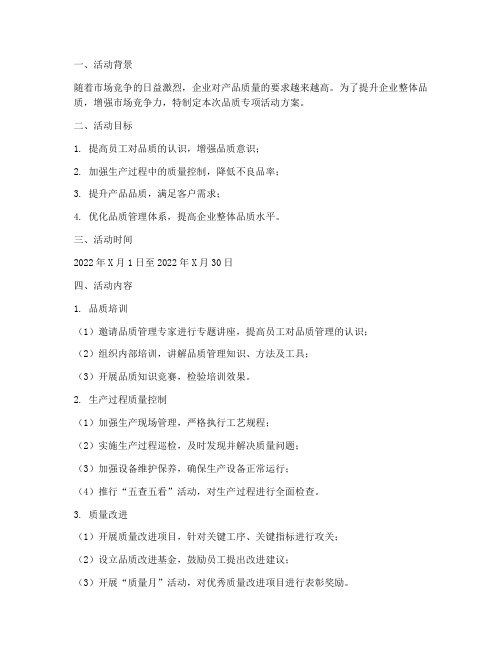 一、活动背景

随着市场竞争的日益激烈，企业对产品质量的要求越来越高。为了提升企业整体品质，增强市场竞争力，特制定本次品质专项活动方案。

二、活动目标

1. 提高员工对品质的认识，增强品质意识；

2. 加强生产过程中的质量控制，降低不良品率；

3. 提升产品品质，满足客户需求；

4. 优化品质管理体系，提高企业整体品质水平。

三、活动时间

2022年X月1日至2022年X月30日

四、活动内容

1. 品质培训

（1）邀请品质管理专家进行专题讲座，提高员工对品质管理的认识；

（2）组织内部培训，讲解品质管理知识、方法及工具；

（3）开展品质知识竞赛，检验培训效果。

2. 生产过程质量控制

（1）加强生产现场管理，严格执行工艺规程；

（2）实施生产过程巡检，及时发现并解决质量问题；

（3）加强设备维护保养，确保生产设备正常运行；

（4）推行“五查五看”活动，对生产过程进行全面检查。

3. 质量改进

（1）开展质量改进项目，针对关键工序、关键指标进行攻关；

（2）设立品质改进基金，鼓励员工提出改进建议；

（3）开展“质量月”活动，对优秀质量改进项目进行表彰奖励。